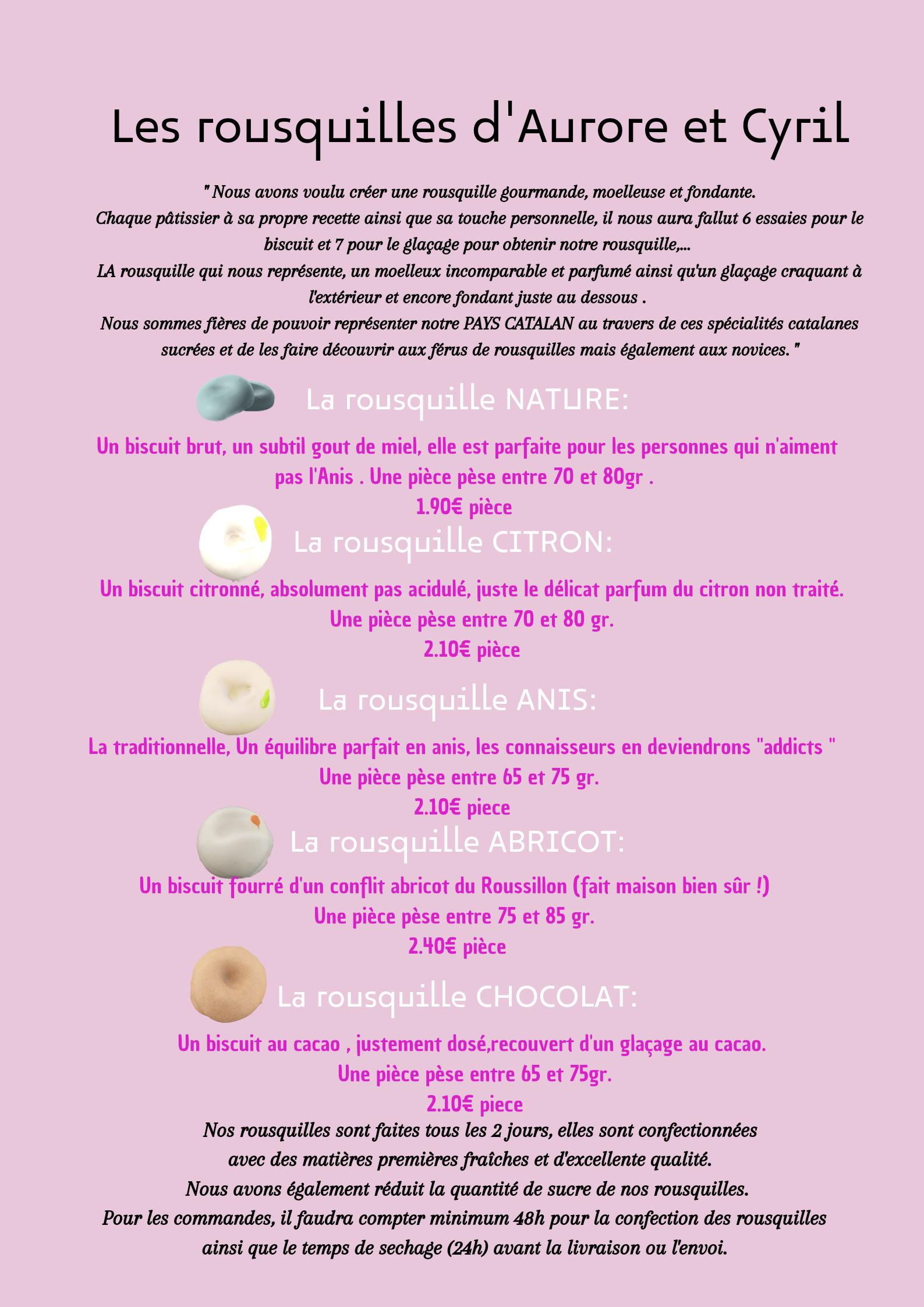 Les rousquilles d'Aurore et Cyril

" Nous avons voulu créer une rousquille gourmande, moelleuse et fondante.
Chaque pâtissier à sa propre recette ainsi que sa touche personnelle, il nous aura fallut 6 essaies pour le biscuit et 7 pour le glaçage pour obtenir notre rousquille,...
LA rousquille qui nous représente, un moelleux incomparable et parfumé ainsi qu'un glaçage craquant à l'extérieur et encore fondant juste au dessous .
Nous sommes fières de pouvoir représenter notre PAYS CATALAN au travers de ces spécialités catalanes sucrées et de les faire découvrir aux férus de rousquilles mais également aux novices. "

La rousquille NATURE:

Un biscuit brut, un subtil gout de miel, elle est parfaite pour les personnes qui n'aiment pas l'Anis . Une pièce pèse entre 70 et 80gr .
1.90€ pièce

La rousquille CITRON:

Un biscuit citronné, absolument pas acidulé, juste le délicat parfum du citron non traité.
Une pièce pèse entre 70 et 80 gr.
2.10€ pièce

La rousquille ANIS:

La traditionnelle, Un équilibre parfait en anis, les connaisseurs en deviendrons "addicts "
Une pièce pèse entre 65 et 75 gr.
2.10€ piece

La rousquille ABRICOT:

Un biscuit fourré d'un conflit abricot du Roussillon (fait maison bien sûr !)
Une pièce pèse entre 75 et 85 gr.
2.40€ pièce

La rousquille CHOCOLAT:

Un biscuit au cacao , justement dosé,recouvert d'un glaçage au cacao.
Une pièce pèse entre 65 et 75gr.
2.10€ piece

Nos rousquilles sont faites tous les 2 jours, elles sont confectionnées avec des matières premières fraîches et d'excellente qualité.
Nous avons également réduit la quantité de sucre de nos rousquilles.
Pour les commandes, il faudra compter minimum 48h pour la confection des rousquilles ainsi que le temps de sechage (24h) avant la livraison ou l'envoi.